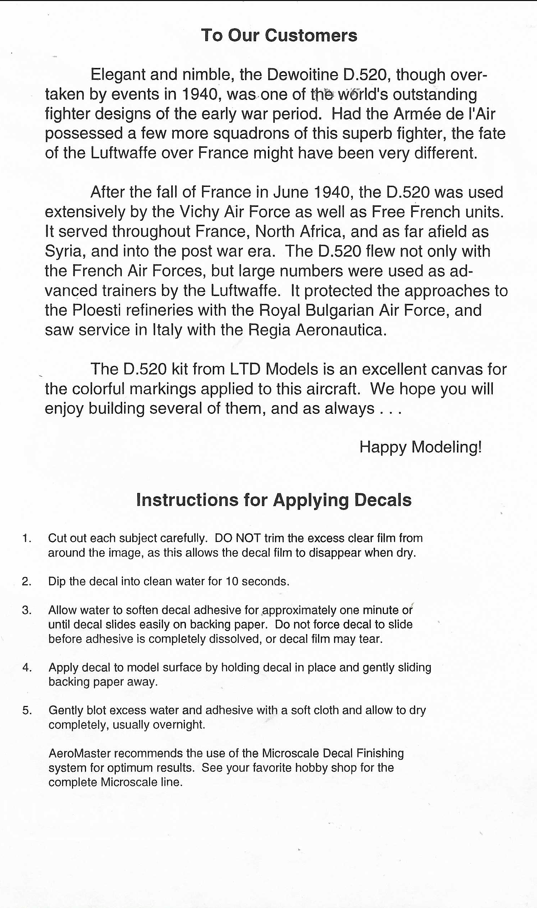 To Our Customers

Elegant and nimble, the Dewoitine D.520, though overtaken by events in 1940, was one of the world's outstanding fighter designs of the early war period. Had the Armée de l'Air possessed a few more squadrons of this superb fighter, the fate of the Luftwaffe over France might have been very different.

After the fall of France in June 1940, the D.520 was used extensively by the Vichy Air Force as well as Free French units. It served throughout France, North Africa, and as far afield as Syria, and into the post war era. The D.520 flew not only with the French Air Forces, but large numbers were used as advanced trainers by the Luftwaffe. It protected the approaches to the Ploesti refineries with the Royal Bulgarian Air Force, and saw service in Italy with the Regia Aeronautica.

The D.520 kit from LTD Models is an excellent canvas for the colorful markings applied to this aircraft. We hope you will enjoy building several of them, and as always . . .

Happy Modeling!

Instructions for Applying Decals

1. Cut out each subject carefully. DO NOT trim the excess clear film from around the image, as this allows the decal film to disappear when dry.

2. Dip the decal into clean water for 10 seconds.

3. Allow water to soften decal adhesive for approximately one minute or until decal slides easily on backing paper. Do not force decal to slide before adhesive is completely dissolved, or decal film may tear.

4. Apply decal to model surface by holding decal in place and gently sliding backing paper away.

5. Gently blot excess water and adhesive with a soft cloth and allow to dry completely, usually overnight.

AeroMaster recommends the use of the Microscale Decal Finishing system for optimum results. See your favorite hobby shop for the complete Microscale line.